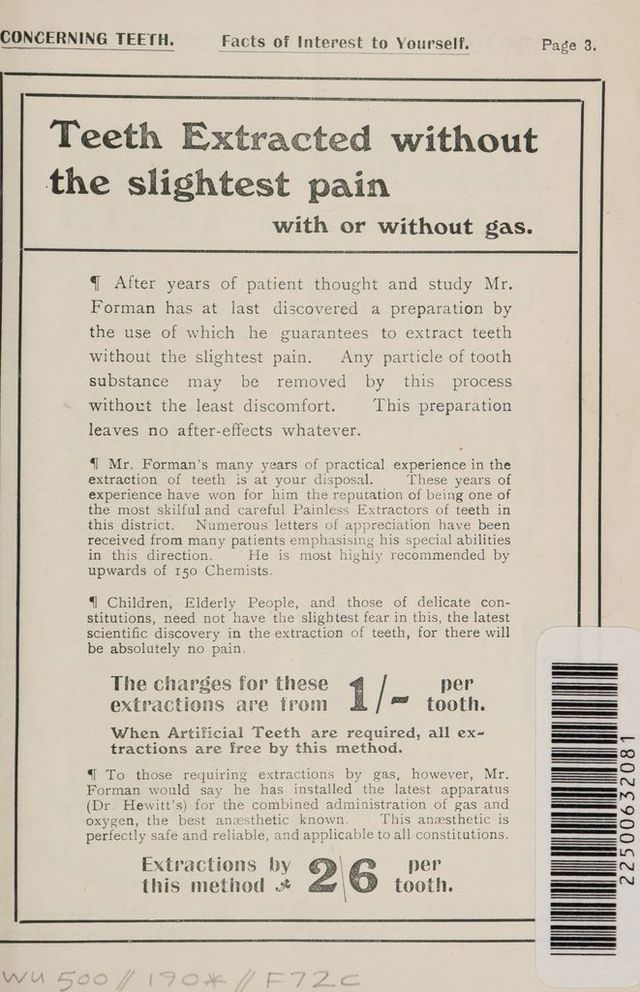 CONCERNING TEETH. Facts of Interest to Yourself. Page 3.

Teeth Extracted without the slightest pain

with or without gas.

¶ After years of patient thought and study Mr. Forman has at last discovered a preparation by the use of which he guarantees to extract teeth without the slightest pain. Any particle of tooth substance may be removed by this process without the least discomfort. This preparation leaves no after-effects whatever.

¶ Mr. Forman's many years of practical experience in the extraction of teeth is at your disposal. These years of experience have won for him the reputation of being one of the most skilful and careful Painless Extractors of teeth in this district. Numerous letters of appreciation have been received from many patients emphasising his special abilities in this direction. He is most highly recommended by upwards of 150 Chemists.

¶ Children, Elderly People, and those of delicate constitutions, need not have the slightest fear in this, the latest scientific discovery in the extraction of teeth, for there will be absolutely no pain.

The charges for these extractions are from 1/- per tooth.

When Artificial Teeth are required, all extractions are free by this method.

¶ To those requiring extractions by gas, however, Mr. Forman would say he has installed the latest apparatus (Dr. Hewitt's) for the combined administration of gas and oxygen, the best anæsthetic known. This anæsthetic is perfectly safe and reliable, and applicable to all constitutions.

Extractions by this method 2/6 per tooth.

22500632081

WU 500 // 190* // F72c